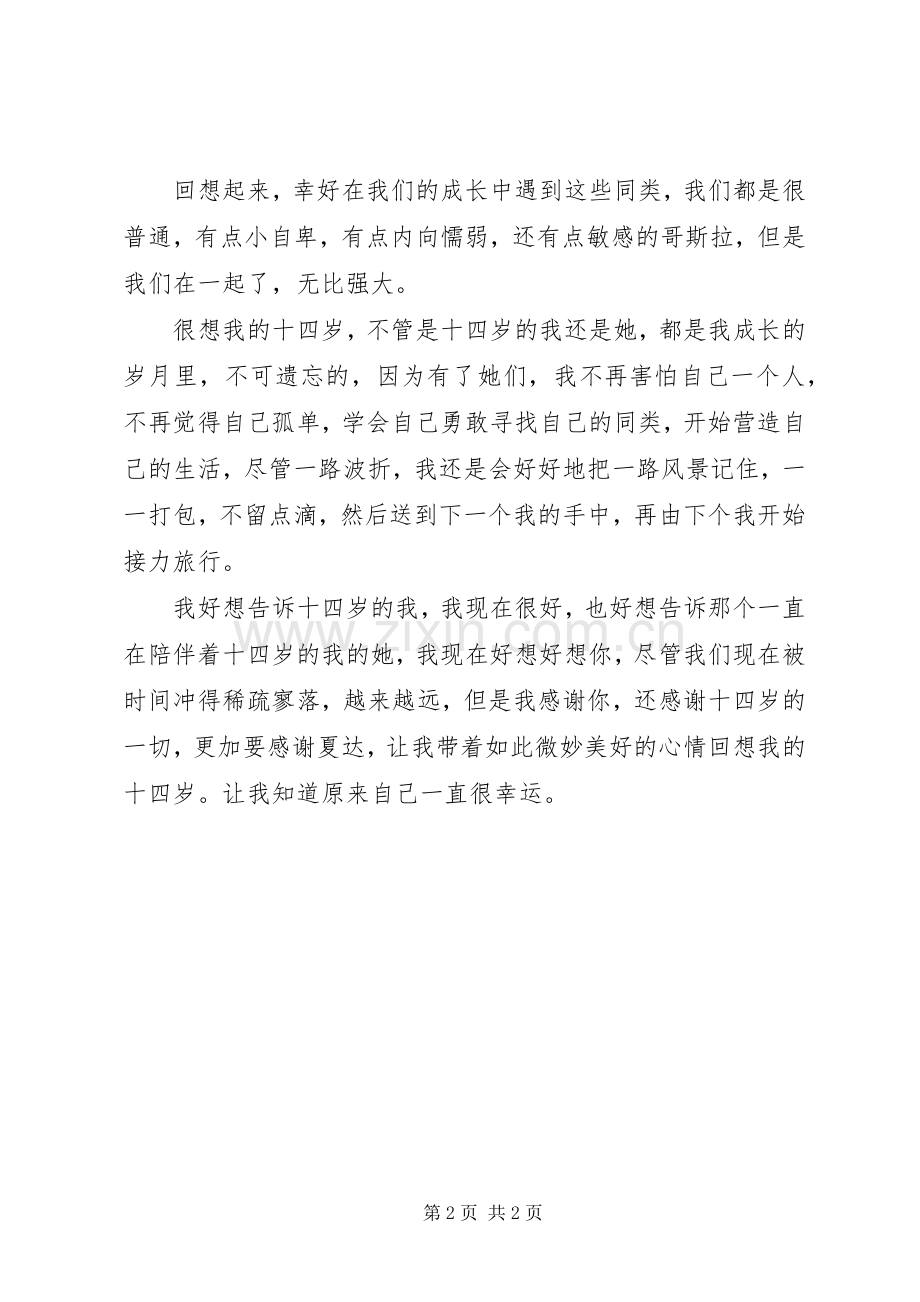 回想起来，幸好在我们的成长中遇到这些同类，我们都是很普通，有点小自卑，有点内向懦弱，还有点敏感的哥斯拉，但是我们在一起了，无比强大。

很想我的十四岁，不管是十四岁的我还是她，都是我成长的岁月里，不可遗忘的，因为有了她们，我不再害怕自己一个人，不再觉得自己孤单，学会自己勇敢寻找自己的同类，开始营造自己的生活，尽管一路波折，我还是会好好地把一路风景记住，一一打包，不留点滴，然后送到下一个我的手中，再由下个我开始接力旅行。

我好想告诉十四岁的我，我现在很好，也好想告诉那个一直在陪伴着十四岁的我的她，我现在好想好想你，尽管我们现在被时间冲得稀疏寥落，越来越远，但是我感谢你，还感谢十四岁的一切，更加要感谢夏达，让我带着如此微妙美好的心情回想我的十四岁。让我知道原来自己一直很幸运。

www.zixin.com.cn

第 2 页 共 2 页